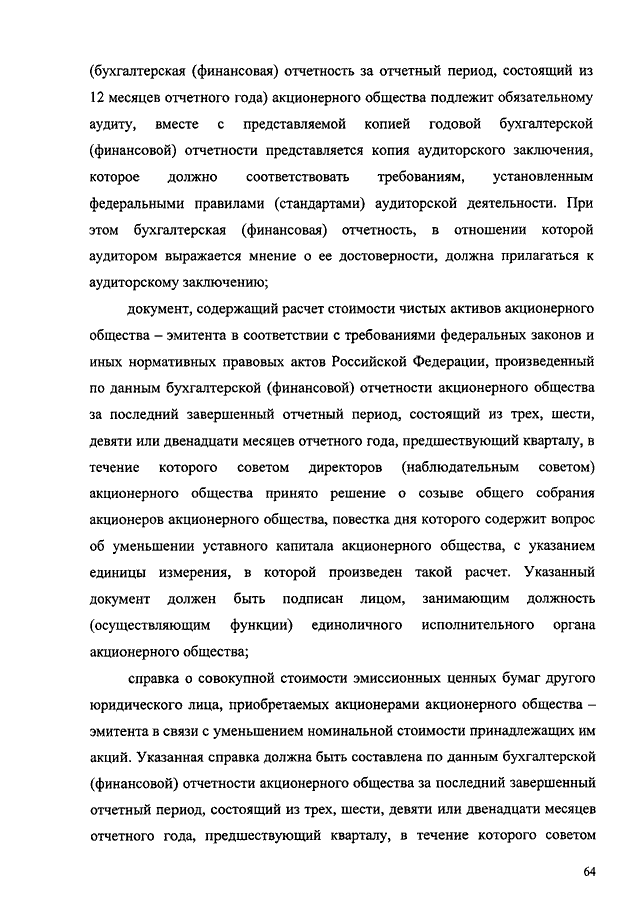 (бухгалтерская (финансовая) отчетность за отчетный период, состоящий из 12 месяцев отчетного года) акционерного общества подлежит обязательному аудиту, вместе с представляемой копией годовой бухгалтерской (финансовой) отчетности представляется копия аудиторского заключения, которое должно соответствовать требованиям, установленным федеральными правилами (стандартами) аудиторской деятельности. При этом бухгалтерская (финансовая) отчетность, в отношении которой аудитором выражается мнение о ее достоверности, должна прилагаться к аудиторскому заключению;

документ, содержащий расчет стоимости чистых активов акционерного общества – эмитента в соответствии с требованиями федеральных законов и иных нормативных правовых актов Российской Федерации, произведенный по данным бухгалтерской (финансовой) отчетности акционерного общества за последний завершенный отчетный период, состоящий из трех, шести, девяти или двенадцати месяцев отчетного года, предшествующий кварталу, в течение которого советом директоров (наблюдательным советом) акционерного общества принято решение о созыве общего собрания акционеров акционерного общества, повестка дня которого содержит вопрос об уменьшении уставного капитала акционерного общества, с указанием единицы измерения, в которой произведен такой расчет. Указанный документ должен быть подписан лицом, занимающим должность (осуществляющим функции) единоличного исполнительного органа акционерного общества;

справка о совокупной стоимости эмиссионных ценных бумаг другого юридического лица, приобретаемых акционерами акционерного общества – эмитента в связи с уменьшением номинальной стоимости принадлежащих им акций. Указанная справка должна быть составлена по данным бухгалтерской (финансовой) отчетности акционерного общества за последний завершенный отчетный период, состоящий из трех, шести, девяти или двенадцати месяцев отчетного года, предшествующий кварталу, в течение которого советом

64